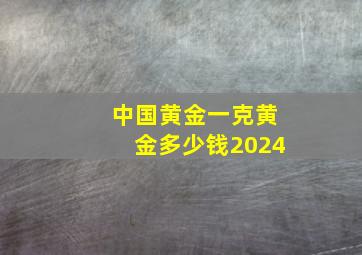 中国黄金一克黄金多少钱2024